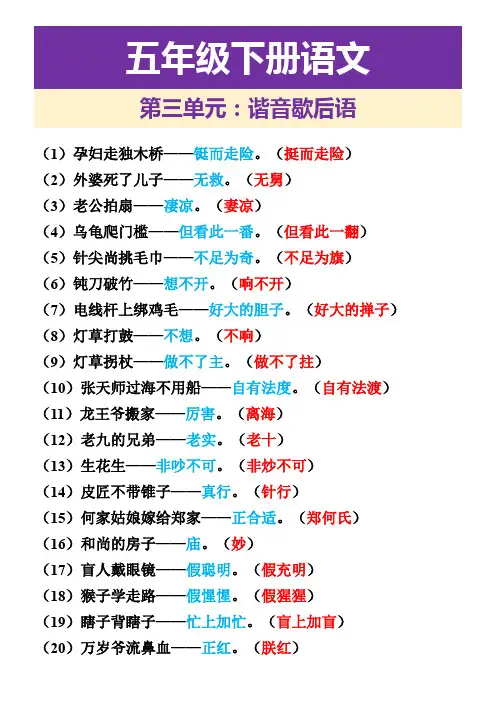 五年级下册语文

第三单元：谐音歇后语

（1）孕妇走独木桥——铤而走险。（挺而走险）
（2）外婆死了儿子——无救。（无舅）
（3）老公拍扇——凄凉。（妻凉）
（4）乌龟爬门槛——但看此一番。（但看此一翻）
（5）针尖尚挑毛巾——不足为奇。（不足为旗）
（6）钝刀破竹——想不开。（响不开）
（7）电线杆上绑鸡毛——好大的胆子。（好大的掸子）
（8）灯草打鼓——不想。（不响）
（9）灯草拐杖——做不了主。（做不了拄）
（10）张天师过海不用船——自有法度。（自有法渡）
（11）龙王爷搬家——厉害。（离海）
（12）老九的兄弟——老实。（老十）
（13）生花生——非吵不可。（非炒不可）
（14）皮匠不带锥子——真行。（针行）
（15）何家姑娘嫁给郑家——正合适。（郑何氏）
（16）和尚的房子——庙。（妙）
（17）盲人戴眼镜——假聪明。（假充明）
（18）猴子学走路——假惺惺。（假猩猩）
（19）瞎子背瞎子——忙上加忙。（盲上加盲）
（20）万岁爷流鼻血——正红。（朕红）